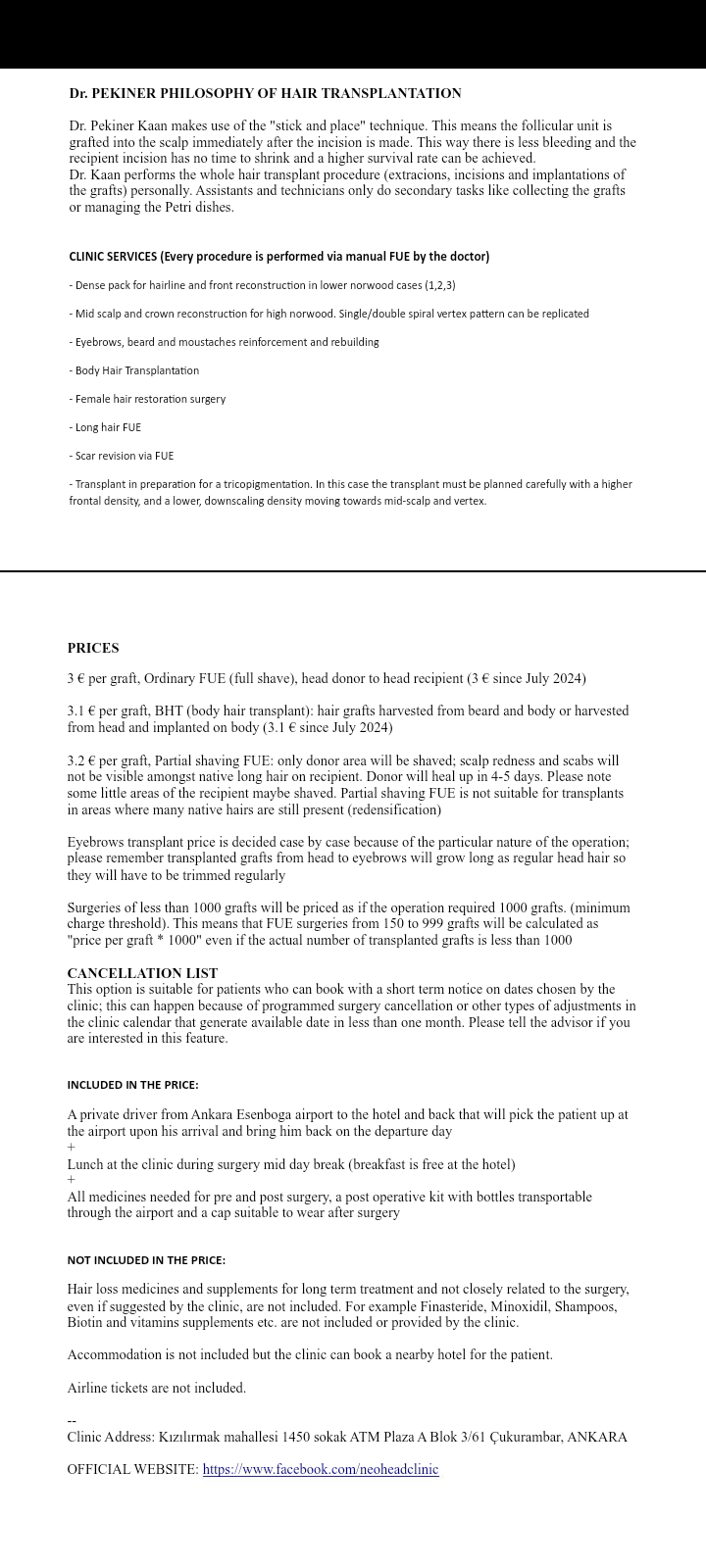 Dr. PEKINER PHILOSOPHY OF HAIR TRANSPLANTATION

Dr. Pekiner Kaan makes use of the "stick and place" technique. This means the follicular unit is grafted into the scalp immediately after the incision is made. This way there is less bleeding and the recipient incision has no time to shrink and a higher survival rate can be achieved.
Dr. Kaan performs the whole hair transplant procedure (extracions, incisions and implantations of the grafts) personally. Assistants and technicians only do secondary tasks like collecting the grafts or managing the Petri dishes.

CLINIC SERVICES (Every procedure is performed via manual FUE by the doctor)

- Dense pack for hairline and front reconstruction in lower norwood cases (1,2,3)

- Mid scalp and crown reconstruction for high norwood. Single/double spiral vertex pattern can be replicated

- Eyebrows, beard and moustaches reinforcement and rebuilding

- Body Hair Transplantation

- Female hair restoration surgery

- Long hair FUE

- Scar revision via FUE

- Transplant in preparation for a tricopigmentation. In this case the transplant must be planned carefully with a higher frontal density, and a lower, downscaling density moving towards mid-scalp and vertex.

PRICES

3 € per graft, Ordinary FUE (full shave), head donor to head recipient (3 € since July 2024)

3.1 € per graft, BHT (body hair transplant): hair grafts harvested from beard and body or harvested from head and implanted on body (3.1 € since July 2024)

3.2 € per graft, Partial shaving FUE: only donor area will be shaved; scalp redness and scabs will not be visible amongst native long hair on recipient. Donor will heal up in 4-5 days. Please note some little areas of the recipient maybe shaved. Partial shaving FUE is not suitable for transplants in areas where many native hairs are still present (redensification)

Eyebrows transplant price is decided case by case because of the particular nature of the operation; please remember transplanted grafts from head to eyebrows will grow long as regular head hair so they will have to be trimmed regularly

Surgeries of less than 1000 grafts will be priced as if the operation required 1000 grafts. (minimum charge threshold). This means that FUE surgeries from 150 to 999 grafts will be calculated as "price per graft * 1000" even if the actual number of transplanted grafts is less than 1000

CANCELLATION LIST
This option is suitable for patients who can book with a short term notice on dates chosen by the clinic; this can happen because of programmed surgery cancellation or other types of adjustments in the clinic calendar that generate available date in less than one month. Please tell the advisor if you are interested in this feature.

INCLUDED IN THE PRICE:

A private driver from Ankara Esenboga airport to the hotel and back that will pick the patient up at the airport upon his arrival and bring him back on the departure day
+
Lunch at the clinic during surgery mid day break (breakfast is free at the hotel)
+
All medicines needed for pre and post surgery, a post operative kit with bottles transportable through the airport and a cap suitable to wear after surgery

NOT INCLUDED IN THE PRICE:

Hair loss medicines and supplements for long term treatment and not closely related to the surgery, even if suggested by the clinic, are not included. For example Finasteride, Minoxidil, Shampoos, Biotin and vitamins supplements etc. are not included or provided by the clinic.

Accommodation is not included but the clinic can book a nearby hotel for the patient.

Airline tickets are not included.

--
Clinic Address: Kızılırmak mahallesi 1450 sokak ATM Plaza A Blok 3/61 Çukurambar, ANKARA

OFFICIAL WEBSITE: https://www.facebook.com/neoheadclinic